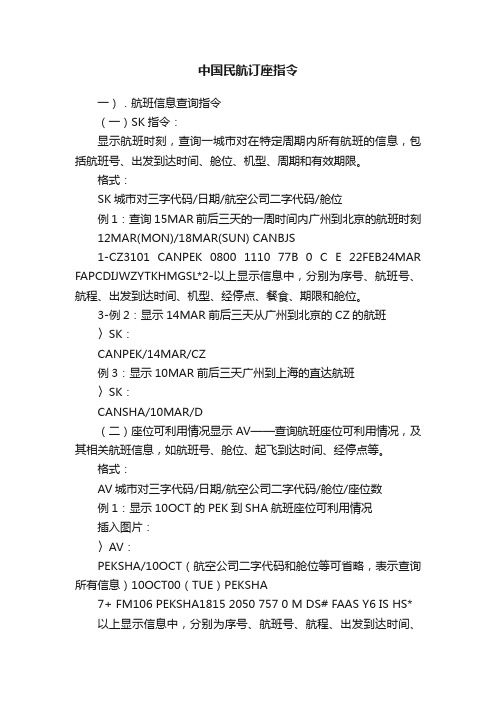 中国民航订座指令

一）．航班信息查询指令

（一）SK 指令：

显示航班时刻，查询一城市对在特定周期内所有航班的信息，包括航班号、出发到达时间、舱位、机型、周期和有效期限。

格式：

SK 城市对三字代码/日期/航空公司二字代码/舱位

例 1：查询 15MAR 前后三天的一周时间内广州到北京的航班时刻

12MAR(MON)/18MAR(SUN) CANBJS

1-CZ3101 CANPEK 0800 1110 77B 0 C E 22FEB24MAR FAPCDIJWZYTKHMGSL*2-以上显示信息中，分别为序号、航班号、航程、出发到达时间、机型、经停点、餐食、期限和舱位。

3-例 2：显示 14MAR 前后三天从广州到北京的 CZ 的航班

〉SK：

CANPEK/14MAR/CZ

例 3：显示 10MAR 前后三天广州到上海的直达航班

〉SK：

CANSHA/10MAR/D

（二）座位可利用情况显示 AV——查询航班座位可利用情况，及其相关航班信息，如航班号、舱位、起飞到达时间、经停点等。

格式：

AV 城市对三字代码/日期/航空公司二字代码/舱位/座位数

例 1：显示 10OCT 的 PEK 到 SHA 航班座位可利用情况

插入图片：

〉AV：

PEKSHA/10OCT（航空公司二字代码和舱位等可省略，表示查询所有信息）10OCT00（TUE）PEKSHA

7+ FM106 PEKSHA1815 2050 757 0 M DS# FAAS Y6 IS HS*

以上显示信息中，分别为序号、航班号、航程、出发到达时间、